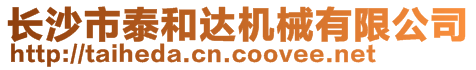 长沙市泰和达机械有限公司
http://taiheda.cn.coovee.net